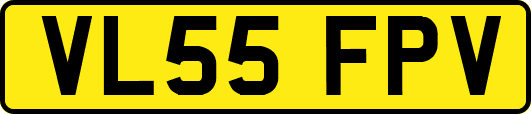 VL55 FPV